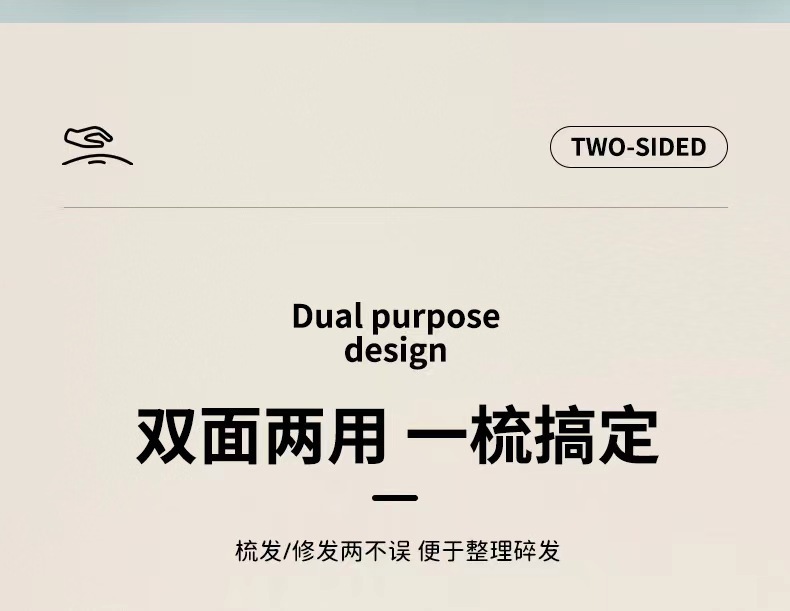 TWO-SIDED

Dual purpose design

双面两用 一梳搞定

梳发/修发两不误 便于整理碎发